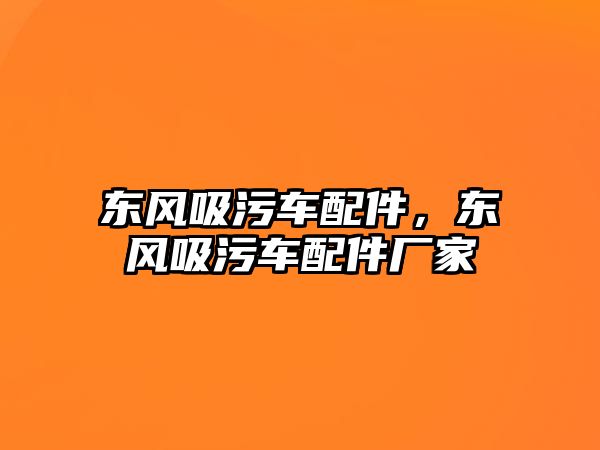 东风吸污车配件，东风吸污车配件厂家